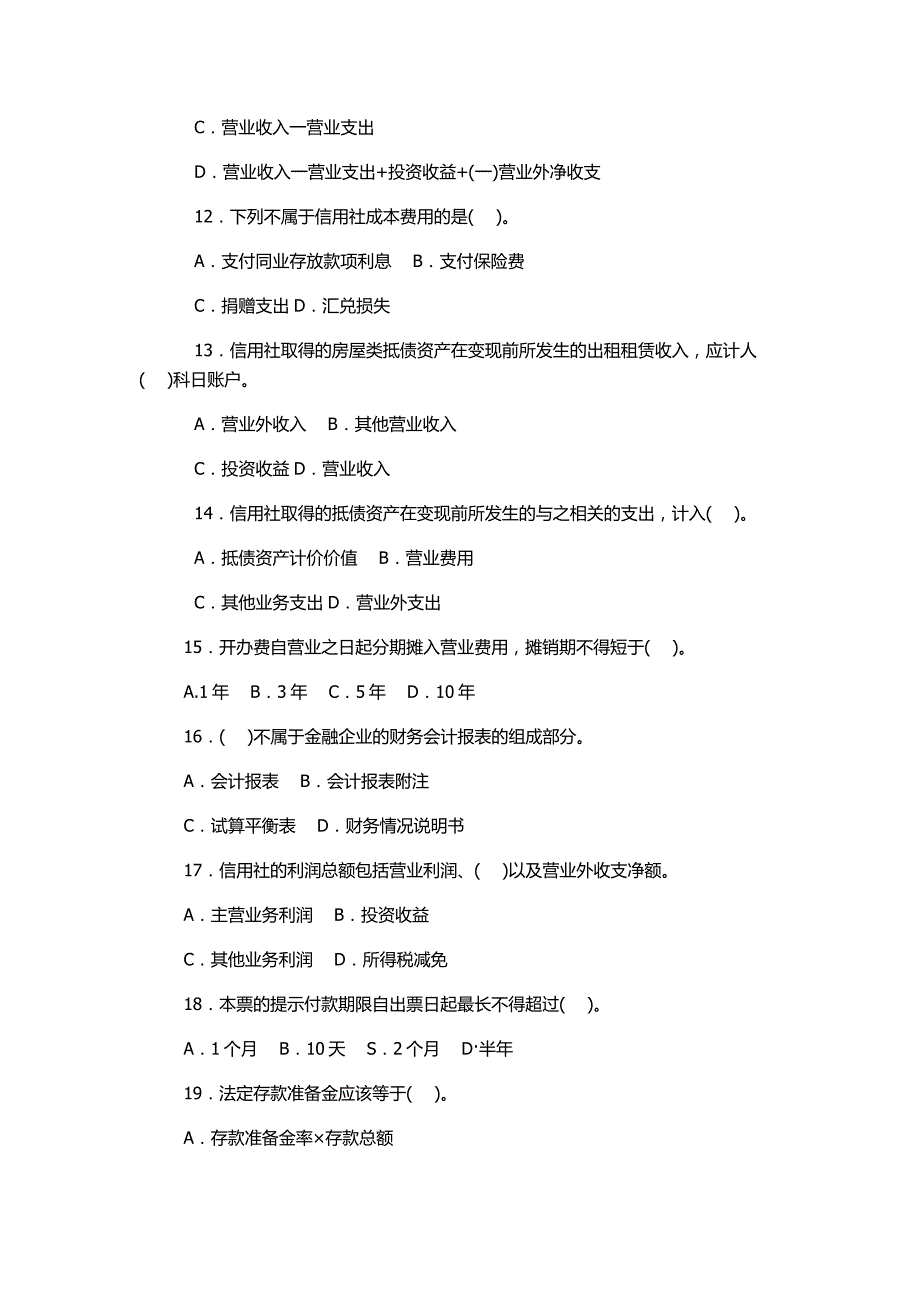 C．营业收入一营业支出

D．营业收入一营业支出+投资收益+(一)营业外净收支

12．下列不属于信用社成本费用的是(　)。

A．支付同业存放款项利息　B．支付保险费

C．捐赠支出 D．汇兑损失

13．信用社取得的房屋类抵债资产在变现前所发生的出租租赁收入，应计人(　)科日账户。

A．营业外收入　B．其他营业收入

C．投资收益 D．营业收入

14．信用社取得的抵债资产在变现前所发生的与之相关的支出，计入(　)。

A．抵债资产计价价值　B．营业费用

C．其他业务支出 D．营业外支出

15．开办费自营业之日起分期摊入营业费用，摊销期不得短于(　)。

A.1 年　B．3 年　C．5 年　D．10 年

16．(　)不属于金融企业的财务会计报表的组成部分。

A．会计报表　B．会计报表附注

C．试算平衡表　D．财务情况说明书

17．信用社的利润总额包括营业利润、(　)以及营业外收支净额。

A．主营业务利润　B．投资收益

C．其他业务利润　D．所得税减免

18．本票的提示付款期限自出票日起最长不得超过(　)。

A．1 个月　B．10 天　S．2 个月　D·半年

19．法定存款准备金应该等于(　)。

A．存款准备金率×存款总额